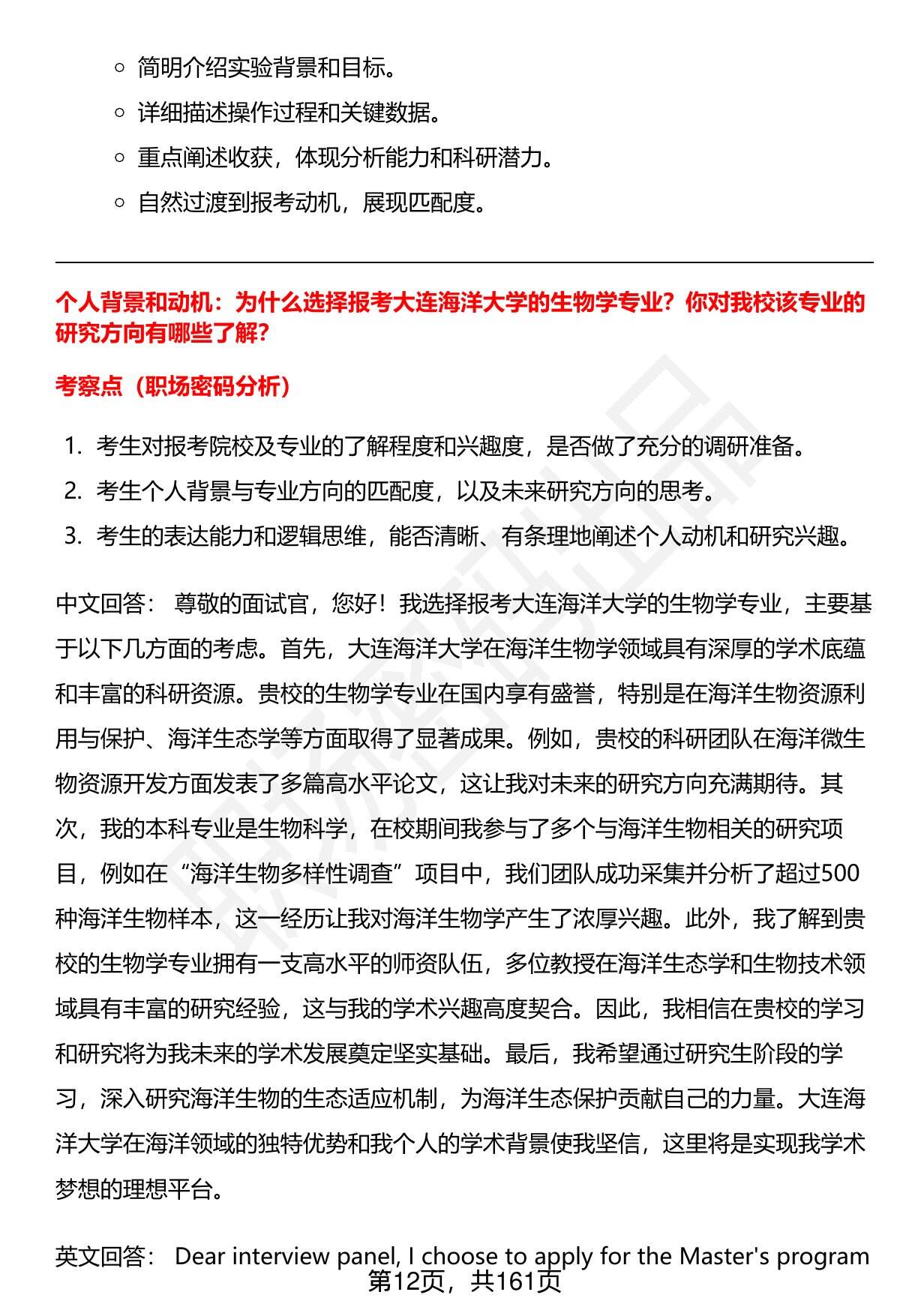 ○ 简明介绍实验背景和目标。

○ 详细描述操作过程和关键数据。

○ 重点阐述收获，体现分析能力和科研潜力。

○ 自然过渡到报考动机，展现匹配度。

个人背景和动机：为什么选择报考大连海洋大学的生物学专业？你对我校该专业的研究方向有哪些了解？

考察点（职场密码分析）

1. 考生对报考院校及专业的了解程度和兴趣度，是否做了充分的调研准备。
2. 考生个人背景与专业方向的匹配度，以及未来研究方向的思考。
3. 考生的表达能力和逻辑思维，能否清晰、有条理地阐述个人动机和研究兴趣。

中文回答： 尊敬的面试官，您好！我选择报考大连海洋大学的生物学专业，主要基于以下几方面的考虑。首先，大连海洋大学在海洋生物学领域具有深厚的学术底蕴和丰富的科研资源。贵校的生物学专业在国内享有盛誉，特别是在海洋生物资源利用与保护、海洋生态学等方面取得了显著成果。例如，贵校的科研团队在海洋微生物资源开发方面发表了多篇高水平论文，这让我对未来的研究方向充满期待。其次，我的本科专业是生物科学，在校期间我参与了多个与海洋生物相关的研究项目，例如在“海洋生物多样性调查”项目中，我们团队成功采集并分析了超过500种海洋生物样本，这一经历让我对海洋生物学产生了浓厚兴趣。此外，我了解到贵校的生物学专业拥有一支高水平的师资队伍，多位教授在海洋生态学和生物技术领域具有丰富的研究经验，这与我的学术兴趣高度契合。因此，我相信在贵校的学习和研究将为我未来的学术发展奠定坚实基础。最后，我希望通过研究生阶段的学习，深入研究海洋生物的生态适应机制，为海洋生态保护贡献自己的力量。大连海洋大学在海洋领域的独特优势和我个人的学术背景使我坚信，这里将是实现我学术梦想的理想平台。

英文回答： Dear interview panel, I choose to apply for the Master's program

第12页，共161页